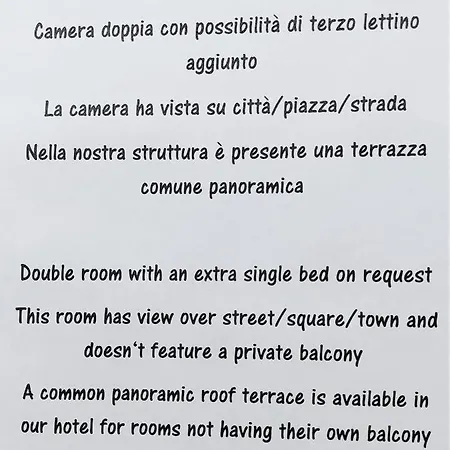 Camera doppia con possibilità di terzo lettino aggiunto

La camera ha vista su città/piazza/strada

Nella nostra struttura è presente una terrazza comune panoramica

Double room with an extra single bed on request

This room has view over street/square/town and doesn't feature a private balcony

A common panoramic roof terrace is available in our hotel for rooms not having their own balcony